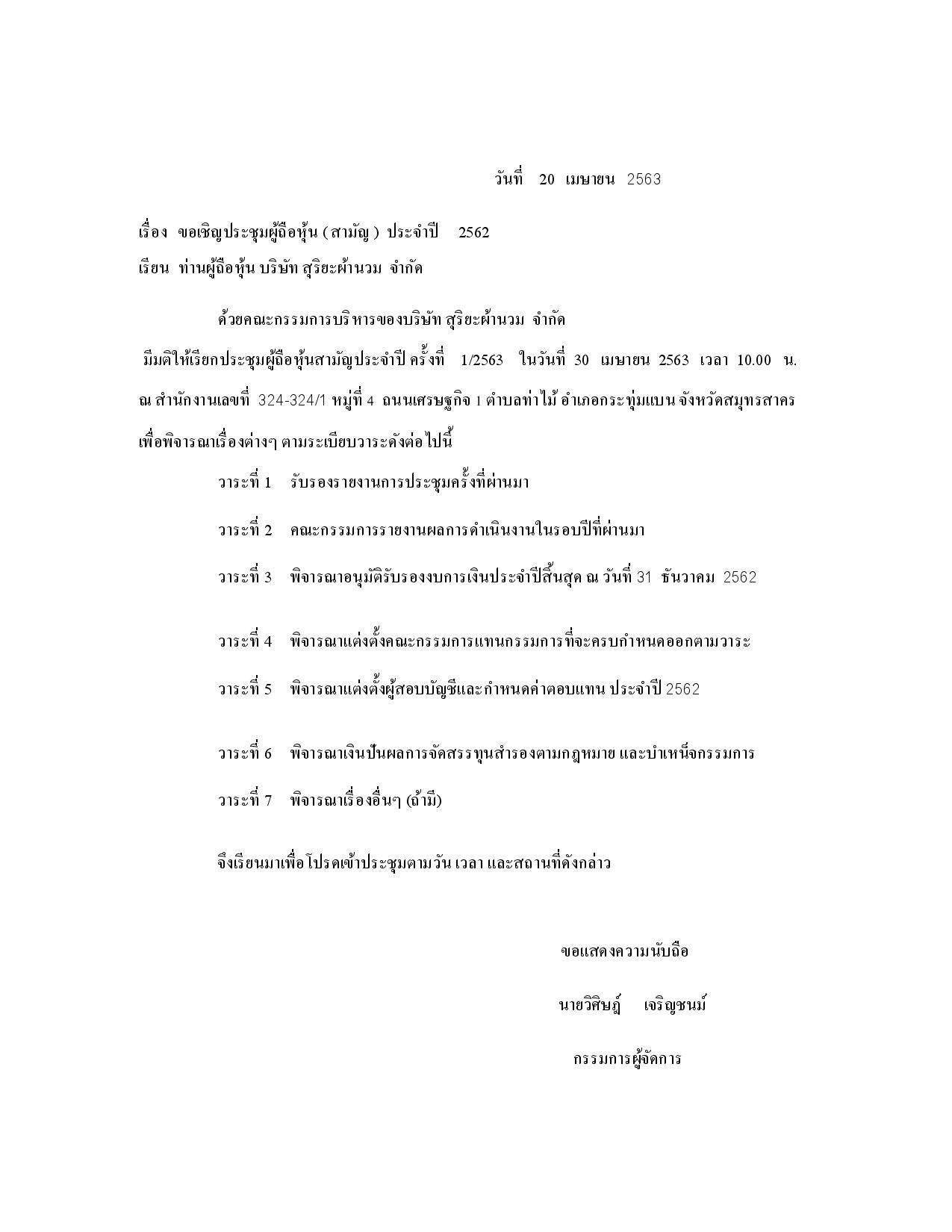 วันที่ 20 เมษายน 2563

เรื่อง ขอเชิญประชุมผู้ถือหุ้น ( สามัญ ) ประจำปี 2562

เรียน ท่านผู้ถือหุ้น บริษัท สุริยะผ้านวม จำกัด

ด้วยคณะกรรมการบริหารของบริษัท สุริยะผ้านวม จำกัด มีมติให้เรียกประชุมผู้ถือหุ้นสามัญประจำปี ครั้งที่ 1/2563 ในวันที่ 30 เมษายน 2563 เวลา 10.00 น. ณ สำนักงานเลขที่ 324-324/1 หมู่ที่ 4 ถนนเศรษฐกิจ 1 ตำบลท่าไม้ อำเภอกระทุ่มแบน จังหวัดสมุทรสาคร เพื่อพิจารณาเรื่องต่างๆ ตามระเบียบวาระดังต่อไปนี้

วาระที่ 1 รับรองรายงานการประชุมครั้งที่ผ่านมา

วาระที่ 2 คณะกรรมการรายงานผลการดำเนินงานในรอบปีที่ผ่านมา

วาระที่ 3 พิจารณาอนุมัติรับรองงบการเงินประจำปีสิ้นสุด ณ วันที่ 31 ธันวาคม 2562

วาระที่ 4 พิจารณาแต่งตั้งคณะกรรมการแทนกรรมการที่จะครบกำหนดออกตามวาระ

วาระที่ 5 พิจารณาแต่งตั้งผู้สอบบัญชีและกำหนดค่าตอบแทน ประจำปี 2562

วาระที่ 6 พิจารณาเงินปันผลการจัดสรรทุนสำรองตามกฎหมาย และบำเหน็จกรรมการ

วาระที่ 7 พิจารณาเรื่องอื่นๆ (ถ้ามี)

จึงเรียนมาเพื่อโปรดเข้าประชุมตามวัน เวลา และสถานที่ดังกล่าว

ขอแสดงความนับถือ

นายวิศิษฏ์ เจริญชนม์

กรรมการผู้จัดการ